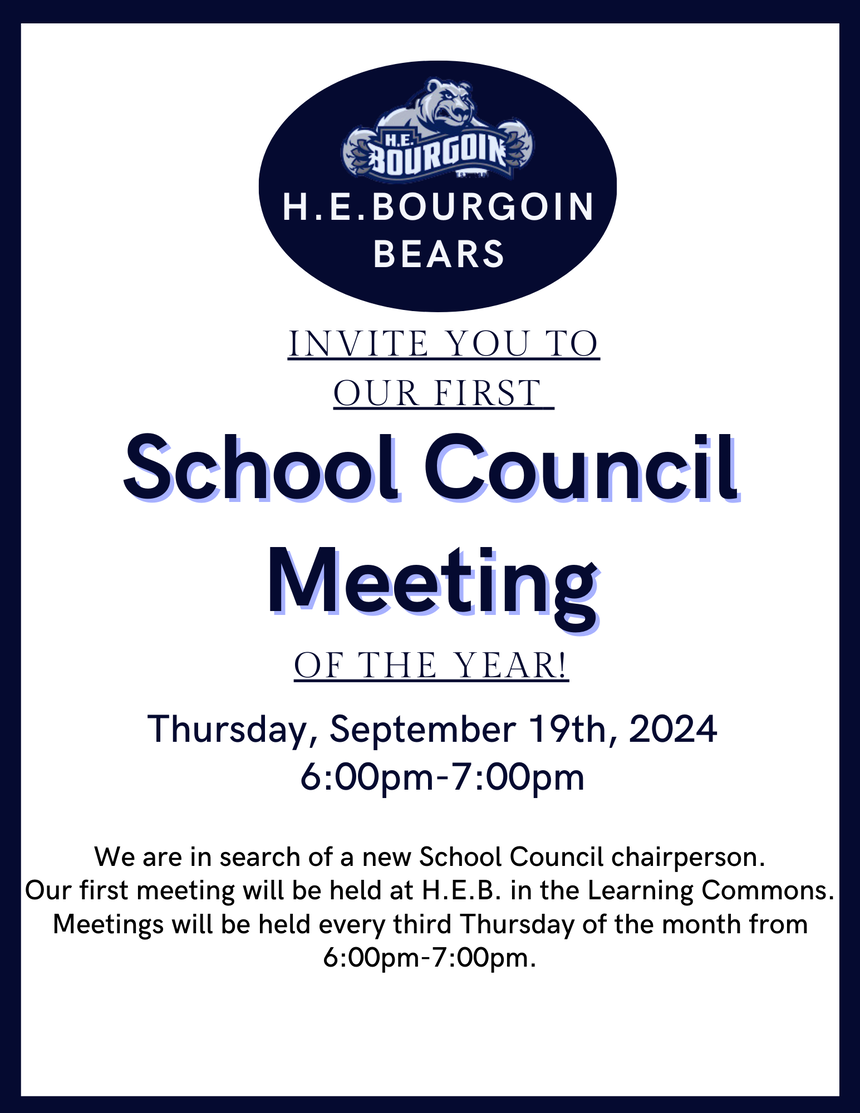 H.E. BOURGOIN

H.E.BOURGOIN BEARS

INVITE YOU TO OUR FIRST

School Council Meeting

OF THE YEAR!

Thursday, September 19th, 2024
6:00pm-7:00pm

We are in search of a new School Council chairperson. Our first meeting will be held at H.E.B. in the Learning Commons. Meetings will be held every third Thursday of the month from 6:00pm-7:00pm.